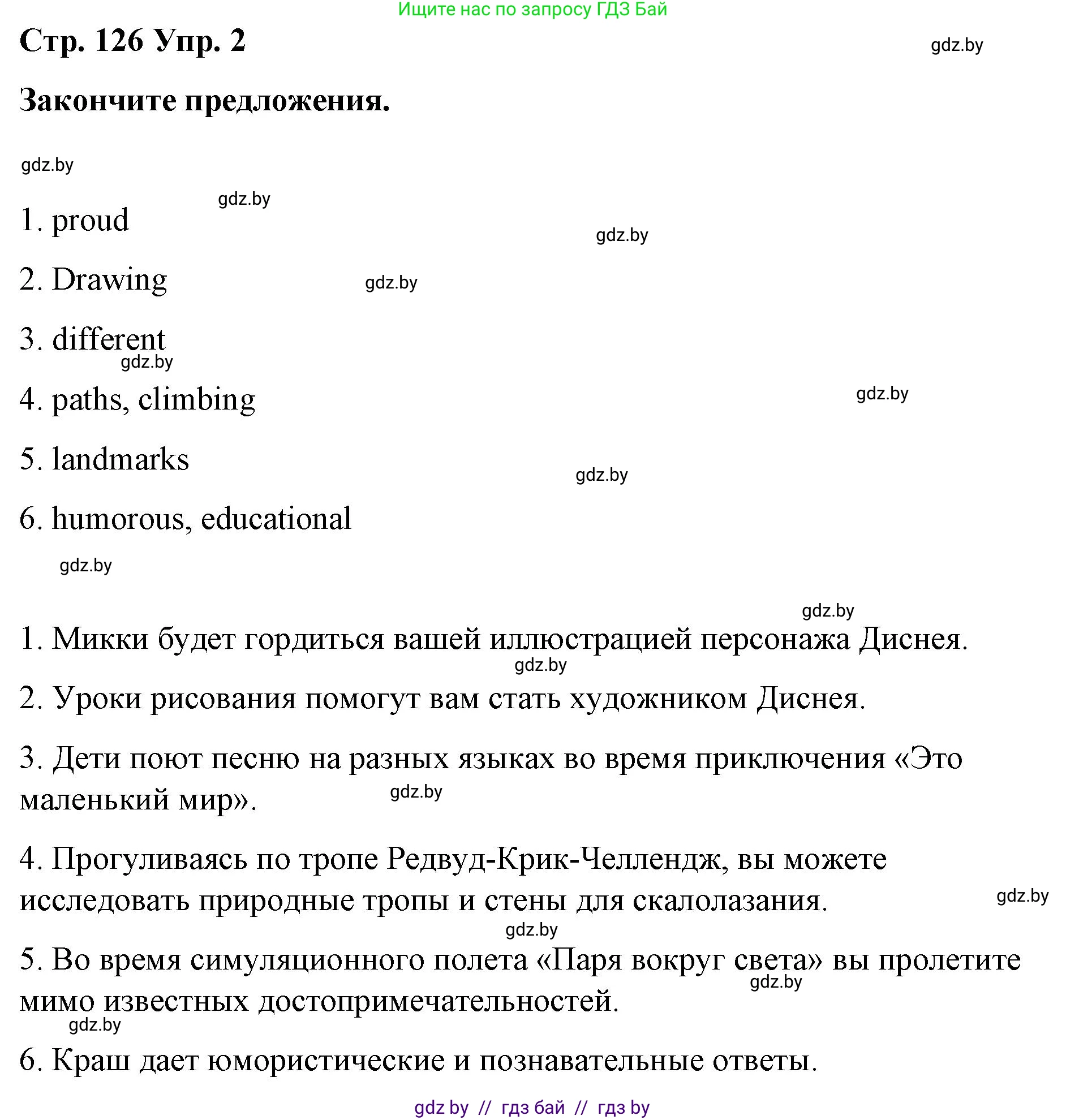 Ищите нас по запросу ГДЗ Бай

Стр. 126 Упр. 2

gdz.by

Закончите предложения.

gdz.by

gdz.by

1. proud

gdz.by

2. Drawing

gdz.by

3. different

gdz.by

4. paths, climbing

gdz.by

5. landmarks

gdz.by

6. humorous, educational

gdz.by

gdz.by

1. Микки будет гордиться вашей иллюстрацией персонажа Диснея.

gdz.by

2. Уроки рисования помогут вам стать художником Диснея.

3. Дети поют песню на разных языках во время приключения «Это маленький мир».

gdz.by

4. Прогуливаясь по тропе Редвуд-Крик-Челлендж, вы можете исследовать природные тропы и стены для скалолазания.

gdz.by

gdz.by

5. Во время симуляционного полета «Паря вокруг света» вы пролетите мимо известных достопримечательностей.

gdz.by

gdz.by

6. Краш дает юмористические и познавательные ответы.

gdz by // гдз бай // гдз by